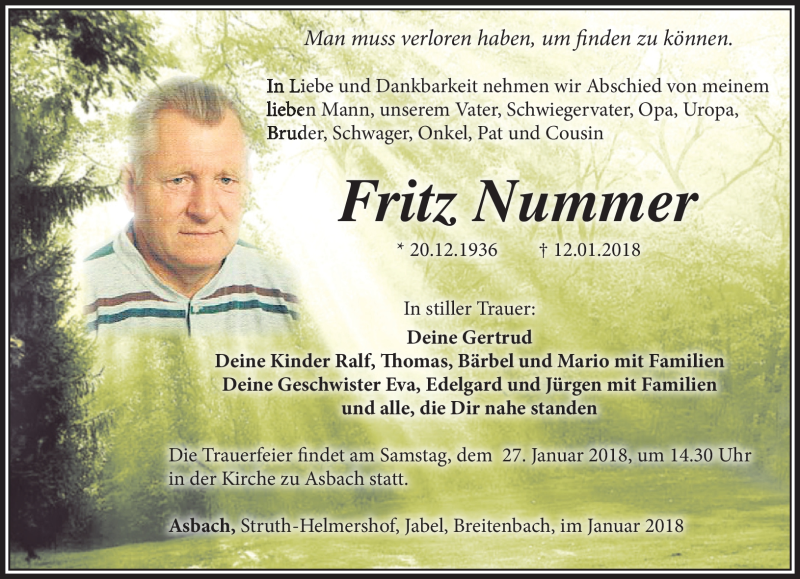 Man muss verloren haben, um finden zu können.

In Liebe und Dankbarkeit nehmen wir Abschied von meinem lieben Mann, unserem Vater, Schwiegervater, Opa, Uropa, Bruder, Schwager, Onkel, Pat und Cousin

Fritz Nummer

* 20.12.1936 † 12.01.2018

In stiller Trauer:

Deine Gertrud
Deine Kinder Ralf, Thomas, Bärbel und Mario mit Familien
Deine Geschwister Eva, Edelgard und Jürgen mit Familien
und alle, die Dir nahe standen

Die Trauerfeier findet am Samstag, dem 27. Januar 2018, um 14.30 Uhr in der Kirche zu Asbach statt.

Asbach, Struth-Helmershof, Jabel, Breitenbach, im Januar 2018